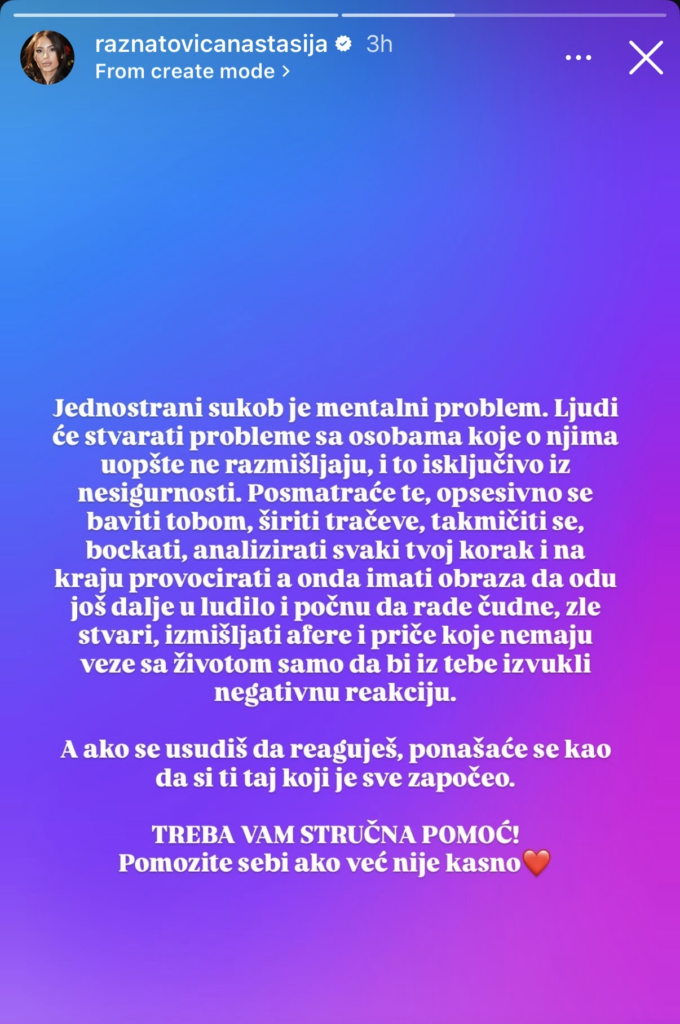 raznatovicanastasija 3h
From create mode >

Jednostrani sukob je mentalni problem. Ljudi će stvarati probleme sa osobama koje o njima uopšte ne razmišljaju, i to isključivo iz nesigurnosti. Posmatraće te, opsesivno se baviti tobom, širiti tračeve, takmičiti se, bockati, analizirati svaki tvoj korak i na kraju provocirati a onda imati obraza da odu još dalje u ludilo i počnu da rade čudne, zle stvari, izmišljati afere i priče koje nemaju veze sa životom samo da bi iz tebe izvukli negativnu reakciju.

A ako se usudiš da reaguješ, ponašaće se kao da si ti taj koji je sve započeo.

TREBA VAM STRUČNA POMOĆ!
Pomozite sebi ako već nije kasno❤️